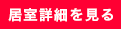 居室詳細を見る